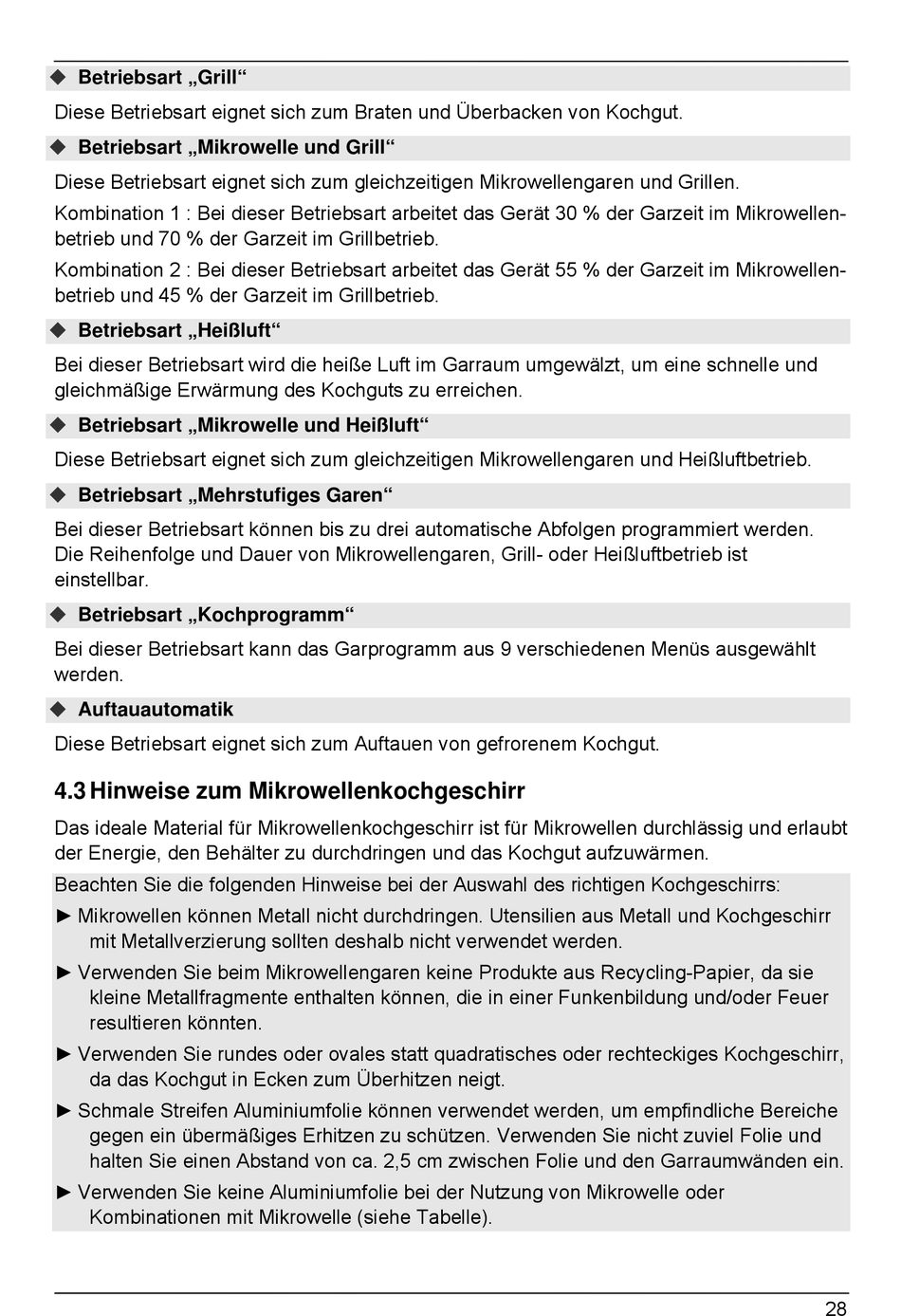 ◆ Betriebsart „Grill“

Diese Betriebsart eignet sich zum Braten und Überbacken von Kochgut.

◆ Betriebsart „Mikrowelle und Grill“

Diese Betriebsart eignet sich zum gleichzeitigen Mikrowellengaren und Grillen.

Kombination 1 : Bei dieser Betriebsart arbeitet das Gerät 30 % der Garzeit im Mikrowellenbetrieb und 70 % der Garzeit im Grillbetrieb.

Kombination 2 : Bei dieser Betriebsart arbeitet das Gerät 55 % der Garzeit im Mikrowellenbetrieb und 45 % der Garzeit im Grillbetrieb.

◆ Betriebsart „Heißluft“

Bei dieser Betriebsart wird die heiße Luft im Garraum umgewälzt, um eine schnelle und gleichmäßige Erwärmung des Kochguts zu erreichen.

◆ Betriebsart „Mikrowelle und Heißluft“

Diese Betriebsart eignet sich zum gleichzeitigen Mikrowellengaren und Heißluftbetrieb.

◆ Betriebsart „Mehrstufiges Garen“

Bei dieser Betriebsart können bis zu drei automatische Abfolgen programmiert werden. Die Reihenfolge und Dauer von Mikrowellengaren, Grill- oder Heißluftbetrieb ist einstellbar.

◆ Betriebsart „Kochprogramm“

Bei dieser Betriebsart kann das Garprogramm aus 9 verschiedenen Menüs ausgewählt werden.

◆ Auftauautomatik

Diese Betriebsart eignet sich zum Auftauen von gefrorenem Kochgut.

4.3 Hinweise zum Mikrowellenkochgeschirr

Das ideale Material für Mikrowellenkochgeschirr ist für Mikrowellen durchlässig und erlaubt der Energie, den Behälter zu durchdringen und das Kochgut aufzuwärmen.

Beachten Sie die folgenden Hinweise bei der Auswahl des richtigen Kochgeschirrs:

► Mikrowellen können Metall nicht durchdringen. Utensilien aus Metall und Kochgeschirr mit Metallverzierung sollten deshalb nicht verwendet werden.

► Verwenden Sie beim Mikrowellengaren keine Produkte aus Recycling-Papier, da sie kleine Metallfragmente enthalten können, die in einer Funkenbildung und/oder Feuer resultieren könnten.

► Verwenden Sie rundes oder ovales statt quadratisches oder rechteckiges Kochgeschirr, da das Kochgut in Ecken zum Überhitzen neigt.

► Schmale Streifen Aluminiumfolie können verwendet werden, um empfindliche Bereiche gegen ein übermäßiges Erhitzen zu schützen. Verwenden Sie nicht zuviel Folie und halten Sie einen Abstand von ca. 2,5 cm zwischen Folie und den Garraumwänden ein.

► Verwenden Sie keine Aluminiumfolie bei der Nutzung von Mikrowelle oder Kombinationen mit Mikrowelle (siehe Tabelle).

28